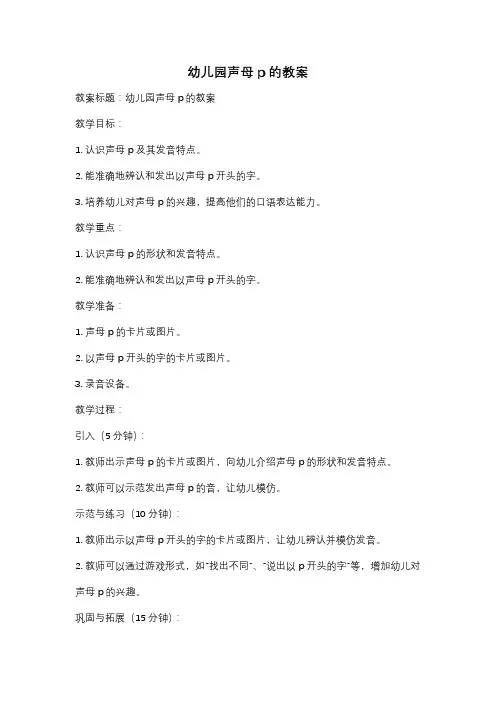 幼儿园声母 p 的教案

教案标题：幼儿园声母 p 的教案

教学目标：

1. 认识声母 p 及其发音特点。

2. 能准确地辨认和发出以声母 p 开头的字。

3. 培养幼儿对声母 p 的兴趣，提高他们的口语表达能力。

教学重点：

1. 认识声母 p 的形状和发音特点。

2. 能准确地辨认和发出以声母 p 开头的字。

教学准备：

1. 声母 p 的卡片或图片。

2. 以声母 p 开头的字的卡片或图片。

3. 录音设备。

教学过程：

引入（5 分钟）：

1. 教师出示声母 p 的卡片或图片，向幼儿介绍声母 p 的形状和发音特点。

2. 教师可以示范发出声母 p 的音，让幼儿模仿。

示范与练习（10 分钟）：

1. 教师出示以声母 p 开头的字的卡片或图片，让幼儿辨认并模仿发音。

2. 教师可以通过游戏形式，如"找出不同"、"说出以 p 开头的字"等，增加幼儿对声母 p 的兴趣。

巩固与拓展（15 分钟）：